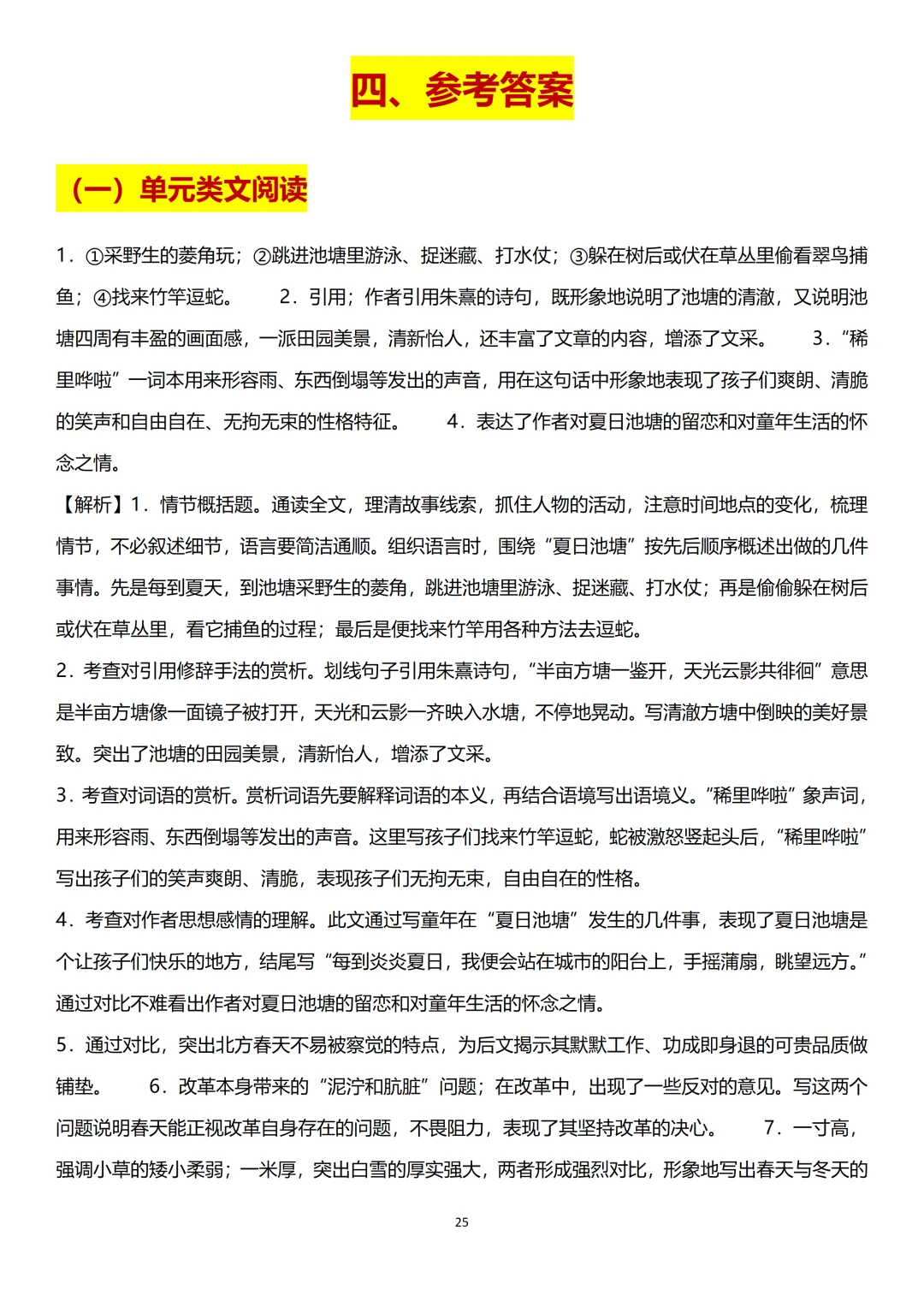 四、参考答案

（一）单元类文阅读

1．①采野生的菱角玩；②跳进池塘里游泳、捉迷藏、打水仗；③躲在树后或伏在草丛里偷看翠鸟捕鱼；④找来竹竿逗蛇。　　2．引用；作者引用朱熹的诗句，既形象地说明了池塘的清澈，又说明池塘四周有丰盈的画面感，一派田园美景，清新怡人，还丰富了文章的内容，增添了文采。　　3．“稀里哗啦”一词本用来形容雨、东西倒塌等发出的声音，用在这句话中形象地表现了孩子们爽朗、清脆的笑声和自由自在、无拘无束的性格特征。　　4．表达了作者对夏日池塘的留恋和对童年生活的怀念之情。

【解析】1．情节概括题。通读全文，理清故事线索，抓住人物的活动，注意时间地点的变化，梳理情节，不必叙述细节，语言要简洁通顺。组织语言时，围绕“夏日池塘”按先后顺序概述出做的几件事情。先是每到夏天，到池塘采野生的菱角，跳进池塘里游泳、捉迷藏、打水仗；再是偷偷躲在树后或伏在草丛里，看它捕鱼的过程；最后是便找来竹竿用各种方法去逗蛇。

2．考查对引用修辞手法的赏析。划线句子引用朱熹诗句，“半亩方塘一鉴开，天光云影共徘徊”意思是半亩方塘像一面镜子被打开，天光和云影一齐映入水塘，不停地晃动。写清澈方塘中倒映的美好景致。突出了池塘的田园美景，清新怡人，增添了文采。

3．考查对词语的赏析。赏析词语先要解释词语的本义，再结合语境写出语境义。“稀里哗啦”象声词，用来形容雨、东西倒塌等发出的声音。这里写孩子们找来竹竿逗蛇，蛇被激怒竖起头后，“稀里哗啦”写出孩子们的笑声爽朗、清脆，表现孩子们无拘无束，自由自在的性格。

4．考查对作者思想感情的理解。此文通过写童年在“夏日池塘”发生的几件事，表现了夏日池塘是个让孩子们快乐的地方，结尾写“每到炎炎夏日，我便会站在城市的阳台上，手摇蒲扇，眺望远方。”通过对比不难看出作者对夏日池塘的留恋和对童年生活的怀念之情。

5．通过对比，突出北方春天不易被察觉的特点，为后文揭示其默默工作、功成即身退的可贵品质做铺垫。　　6．改革本身带来的“泥泞和肮脏”问题；在改革中，出现了一些反对的意见。写这两个问题说明春天能正视改革自身存在的问题，不畏阻力，表现了其坚持改革的决心。　　7．一寸高，强调小草的矮小柔弱；一米厚，突出白雪的厚实强大，两者形成强烈对比，形象地写出春天与冬天的

25